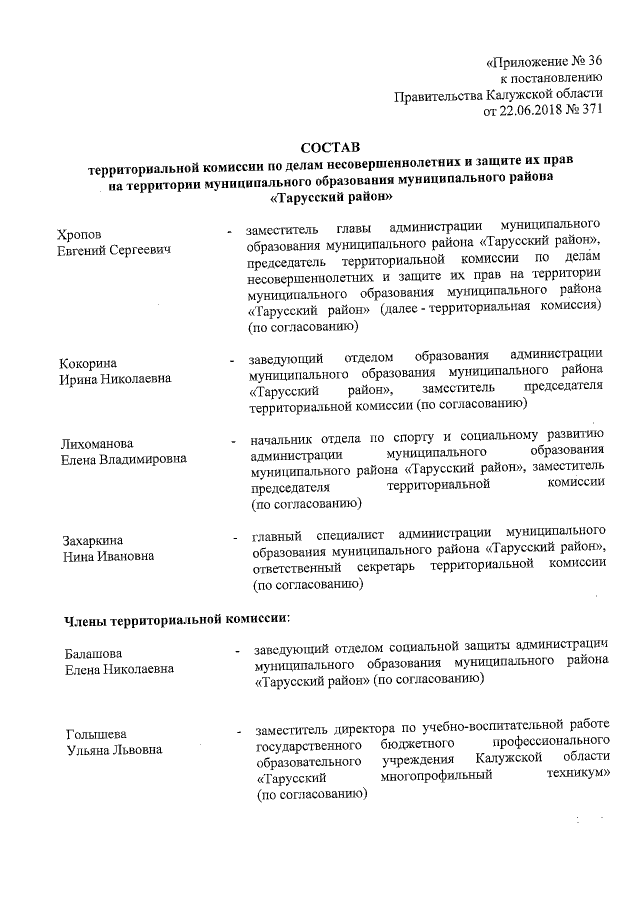 «Приложение № 36
к постановлению
Правительства Калужской области
от 22.06.2018 № 371

СОСТАВ
территориальной комиссии по делам несовершеннолетних и защите их прав на территории муниципального образования муниципального района «Тарусский район»

Хропов
Евгений Сергеевич - заместитель главы администрации муниципального образования муниципального района «Тарусский район», председатель территориальной комиссии по делам несовершеннолетних и защите их прав на территории муниципального образования муниципального района «Тарусский район» (далее - территориальная комиссия) (по согласованию)

Кокорина
Ирина Николаевна - заведующий отделом образования администрации муниципального образования муниципального района «Тарусский район», заместитель председателя территориальной комиссии (по согласованию)

Лихоманова
Елена Владимировна - начальник отдела по спорту и социальному развитию администрации муниципального образования муниципального района «Тарусский район», заместитель председателя территориальной комиссии (по согласованию)

Захаркина
Нина Ивановна - главный специалист администрации муниципального образования муниципального района «Тарусский район», ответственный секретарь территориальной комиссии (по согласованию)

Члены территориальной комиссии:

Балашова
Елена Николаевна - заведующий отделом социальной защиты администрации муниципального образования муниципального района «Тарусский район» (по согласованию)

Голышева
Ульяна Львовна - заместитель директора по учебно-воспитательной работе государственного бюджетного профессионального образовательного учреждения Калужской области «Тарусский многопрофильный техникум» (по согласованию)